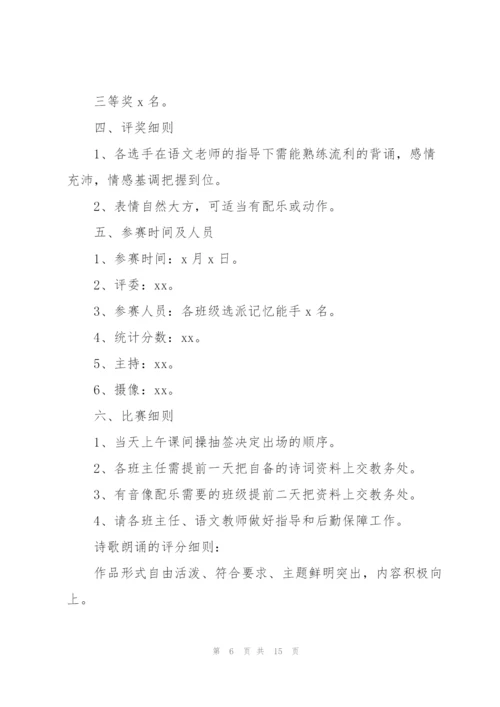 三等奖 x 名。

四、评奖细则

1、各选手在语文老师的指导下需能熟练流利的背诵，感情充沛，情感基调把握到位。

2、表情自然大方，可适当有配乐或动作。

五、参赛时间及人员

1、参赛时间：x 月 x 日。

2、评委：xx。

3、参赛人员：各班级选派记忆能手 x 名。

4、统计分数：xx。

5、主持：xx。

6、摄像：xx。

六、比赛细则

1、当天上午课间操抽签决定出场的顺序。

2、各班主任需提前一天把自备的诗词资料上交教务处。

3、有音像配乐需要的班级提前二天把资料上交教务处。

4、请各班主任、语文教师做好指导和后勤保障工作。

诗歌朗诵的评分细则：

作品形式自由活泼、符合要求、主题鲜明突出，内容积极向上。

第 6 页 共 15 页